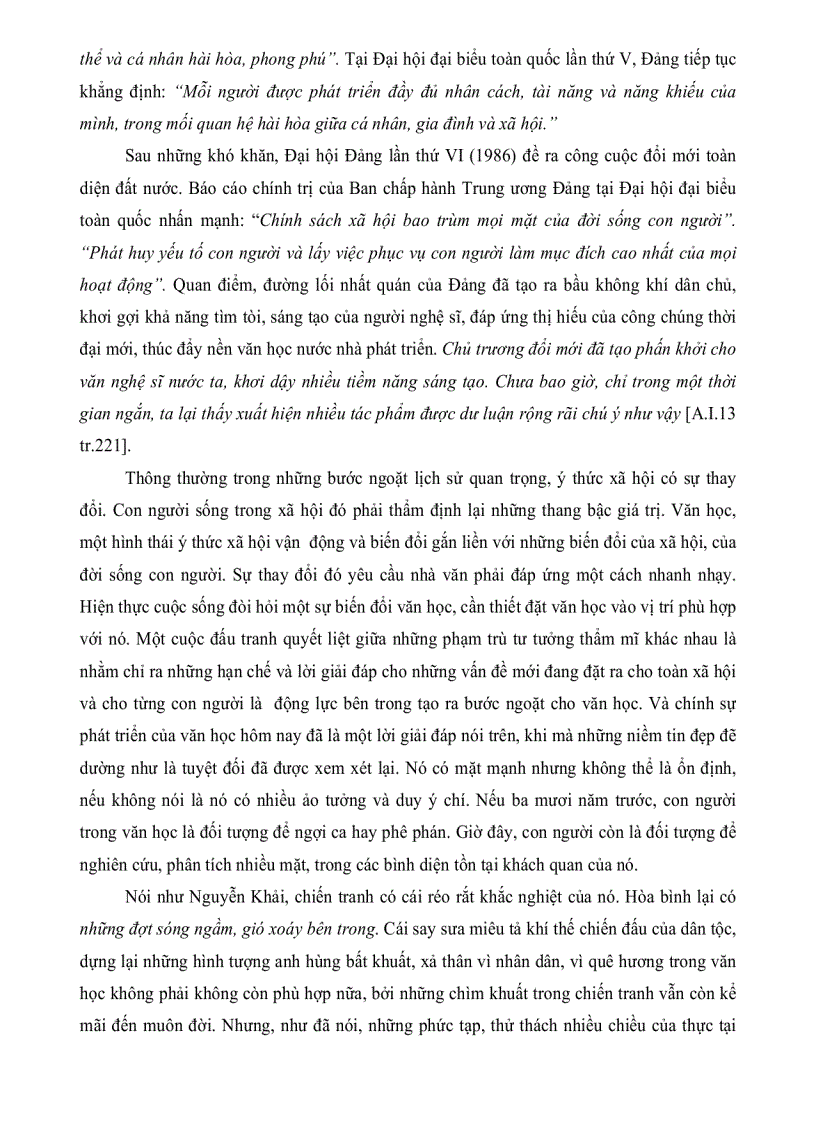 thể và cá nhân hài hòa, phong phú". Tại Đại hội đại biểu toàn quốc lần thứ V, Đảng tiếp tục khẳng định: "Mỗi người được phát triển đầy đủ nhân cách, tài năng và năng khiếu của mình, trong mối quan hệ hài hòa giữa cá nhân, gia đình và xã hội."

Sau những khó khăn, Đại hội Đảng lần thứ VI (1986) đề ra công cuộc đổi mới toàn diện đất nước. Báo cáo chính trị của Ban chấp hành Trung ương Đảng tại Đại hội đại biểu toàn quốc nhấn mạnh: "Chính sách xã hội bao trùm mọi mặt của đời sống con người". "Phát huy yếu tố con người và lấy việc phục vụ con người làm mục đích cao nhất của mọi hoạt động". Quan điểm, đường lối nhất quán của Đảng đã tạo ra bầu không khí dân chủ, khơi gợi khả năng tìm tòi, sáng tạo của người nghệ sĩ, đáp ứng thị hiếu của công chúng thời đại mới, thúc đẩy nền văn học nước nhà phát triển. Chủ trương đổi mới đã tạo phấn khởi cho văn nghệ sĩ nước ta, khơi dậy nhiều tiềm năng sáng tạo. Chưa bao giờ, chỉ trong một thời gian ngắn, ta lại thấy xuất hiện nhiều tác phẩm được dư luận rộng rãi chú ý như vậy [A.I.13 tr.221].

Thông thường trong những bước ngoặt lịch sử quan trọng, ý thức xã hội có sự thay đổi. Con người sống trong xã hội đó phải thẩm định lại những thang bậc giá trị. Văn học, một hình thái ý thức xã hội vận động và biến đổi gắn liền với những biến đổi của xã hội, của đời sống con người. Sự thay đổi đó yêu cầu nhà văn phải đáp ứng một cách nhanh nhạy. Hiện thực cuộc sống đòi hỏi một sự biến đổi văn học, cần thiết đặt văn học vào vị trí phù hợp với nó. Một cuộc đấu tranh quyết liệt giữa những phạm trù tư tưởng thẩm mĩ khác nhau là nhằm chỉ ra những hạn chế và lời giải đáp cho những vấn đề mới đang đặt ra cho toàn xã hội và cho từng con người là động lực bên trong tạo ra bước ngoặt cho văn học. Và chính sự phát triển của văn học hôm nay đã là một lời giải đáp nói trên, khi mà những niềm tin đẹp đẽ dường như là tuyệt đối đã được xem xét lại. Nó có mặt mạnh nhưng không thể là ổn định, nếu không nói là nó có nhiều ảo tưởng và duy ý chí. Nếu ba mươi năm trước, con người trong văn học là đối tượng để ngợi ca hay phê phán. Giờ đây, con người còn là đối tượng để nghiên cứu, phân tích nhiều mặt, trong các bình diện tồn tại khách quan của nó.

Nói như Nguyễn Khải, chiến tranh có cái réo rắt khắc nghiệt của nó. Hòa bình lại có những đợt sóng ngầm, gió xoáy bên trong. Cái say sưa miêu tả khí thế chiến đấu của dân tộc, dựng lại những hình tượng anh hùng bất khuất, xả thân vì nhân dân, vì quê hương trong văn học không phải không còn phù hợp nữa, bởi những chìm khuất trong chiến tranh vẫn còn kể mãi đến muôn đời. Nhưng, như đã nói, những phức tạp, thử thách nhiều chiều của thực tại